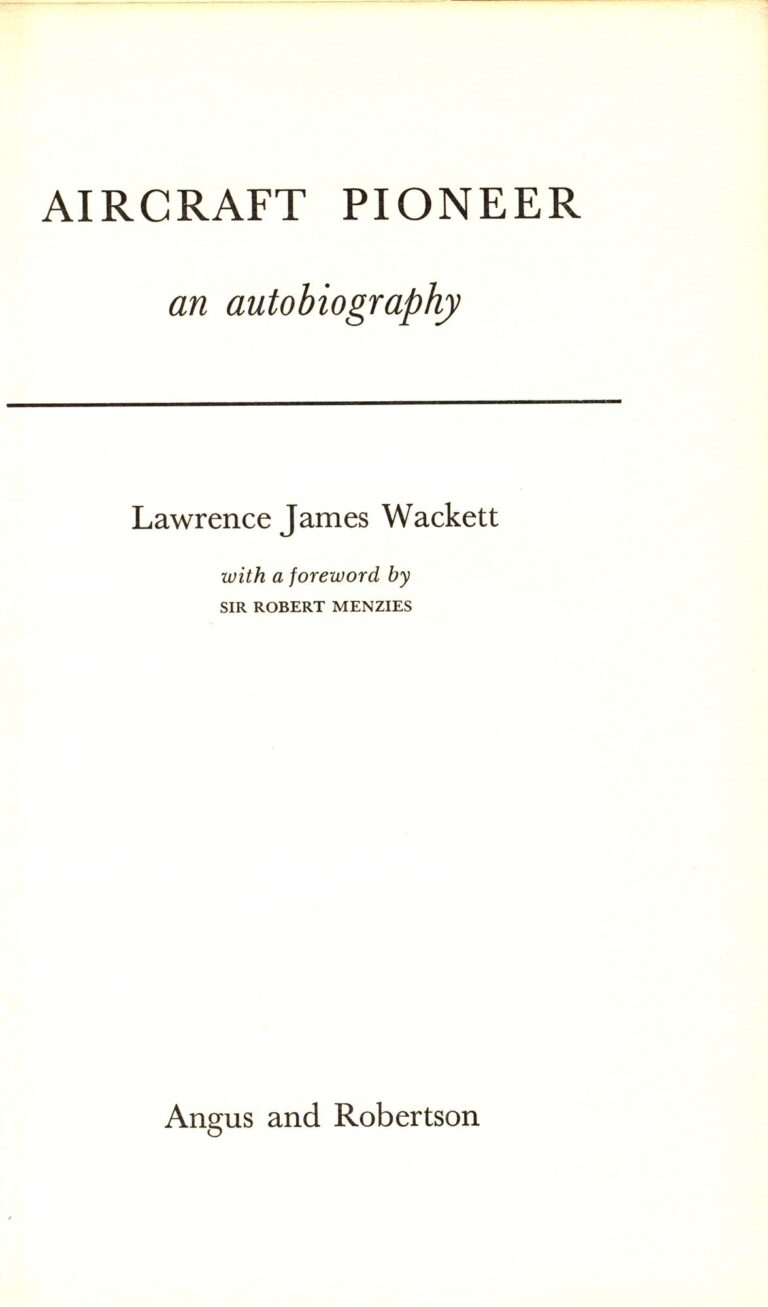 AIRCRAFT PIONEER

an autobiography

Lawrence James Wackett

with a foreword by
SIR ROBERT MENZIES

Angus and Robertson